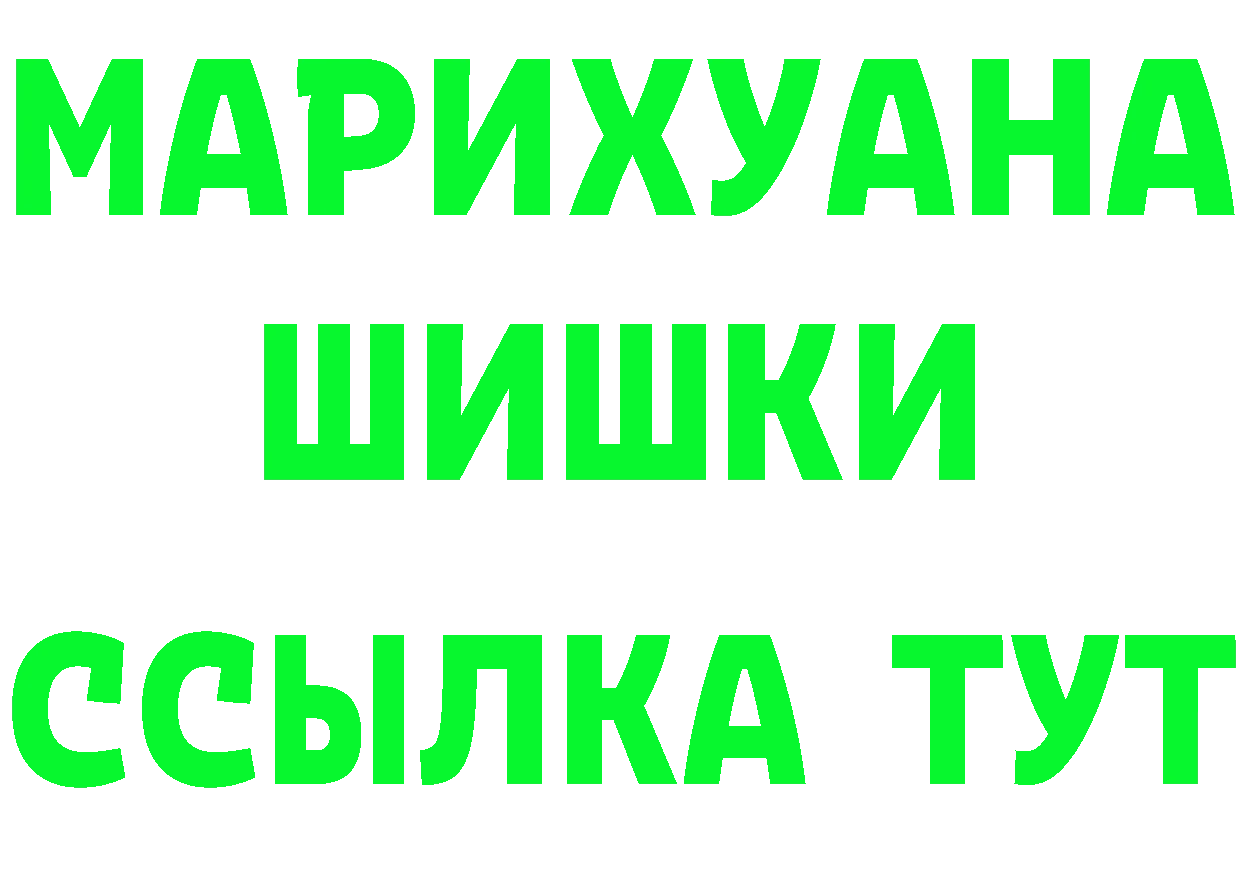 МАРИХУАНА
ШИШКИ
ССЫЛКА ТУТ